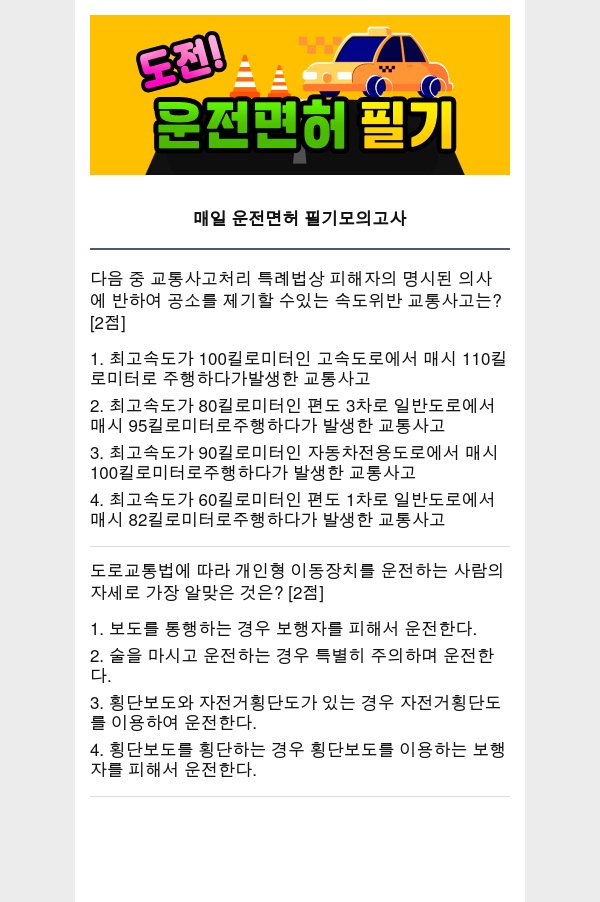 도전! 운전면허 필기

매일 운전면허 필기모의고사

다음 중 교통사고처리 특례법상 피해자의 명시된 의사에 반하여 공소를 제기할 수있는 속도위반 교통사고는? [2점]

1. 최고속도가 100킬로미터인 고속도로에서 매시 110킬로미터로 주행하다가발생한 교통사고

2. 최고속도가 80킬로미터인 편도 3차로 일반도로에서 매시 95킬로미터로주행하다가 발생한 교통사고

3. 최고속도가 90킬로미터인 자동차전용도로에서 매시 100킬로미터로주행하다가 발생한 교통사고

4. 최고속도가 60킬로미터인 편도 1차로 일반도로에서 매시 82킬로미터로주행하다가 발생한 교통사고

도로교통법에 따라 개인형 이동장치를 운전하는 사람의 자세로 가장 알맞은 것은? [2점]

1. 보도를 통행하는 경우 보행자를 피해서 운전한다.

2. 술을 마시고 운전하는 경우 특별히 주의하며 운전한다.

3. 횡단보도와 자전거횡단도가 있는 경우 자전거횡단도를 이용하여 운전한다.

4. 횡단보도를 횡단하는 경우 횡단보도를 이용하는 보행자를 피해서 운전한다.